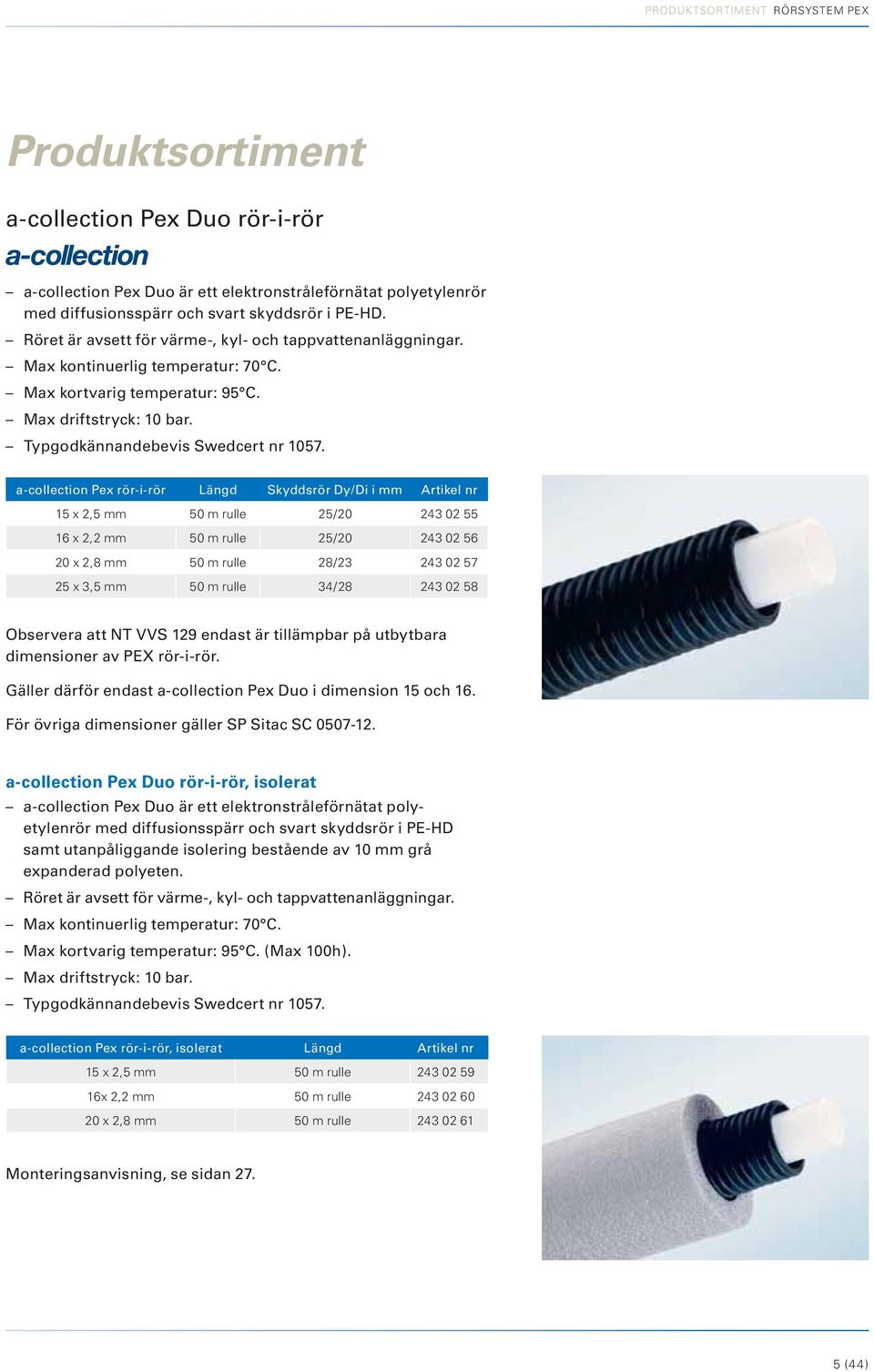 PRODUKTSORTIMENT RÖRSYSTEM PEX

Produktsortiment

a-collection Pex Duo rör-i-rör

a-collection

– a-collection Pex Duo är ett elektronstråleförnätat polyetylenrör med diffusionsspärr och svart skyddsrör i PE-HD.
– Röret är avsett för värme-, kyl- och tappvattenanläggningar.
– Max kontinuerlig temperatur: 70°C.
– Max kortvarig temperatur: 95°C.
– Max driftstryck: 10 bar.
– Typgodkännandebevis Swedcert nr 1057.

| a-collection Pex rör-i-rör | Längd | Skyddsrör Dy/Di i mm | Artikel nr |
|---|---|---|---|
| 15 x 2,5 mm | 50 m rulle | 25/20 | 243 02 55 |
| 16 x 2,2 mm | 50 m rulle | 25/20 | 243 02 56 |
| 20 x 2,8 mm | 50 m rulle | 28/23 | 243 02 57 |
| 25 x 3,5 mm | 50 m rulle | 34/28 | 243 02 58 |

Observera att NT VVS 129 endast är tillämpbar på utbytbara dimensioner av PEX rör-i-rör.

Gäller därför endast a-collection Pex Duo i dimension 15 och 16.

För övriga dimensioner gäller SP Sitac SC 0507-12.

a-collection Pex Duo rör-i-rör, isolerat

– a-collection Pex Duo är ett elektronstråleförnätat polyetylenrör med diffusionsspärr och svart skyddsrör i PE-HD samt utanpåliggande isolering bestående av 10 mm grå expanderad polyeten.
– Röret är avsett för värme-, kyl- och tappvattenanläggningar.
– Max kontinuerlig temperatur: 70°C.
– Max kortvarig temperatur: 95°C. (Max 100h).
– Max driftstryck: 10 bar.
– Typgodkännandebevis Swedcert nr 1057.

| a-collection Pex rör-i-rör, isolerat | Längd | Artikel nr |
|---|---|---|
| 15 x 2,5 mm | 50 m rulle | 243 02 59 |
| 16x 2,2 mm | 50 m rulle | 243 02 60 |
| 20 x 2,8 mm | 50 m rulle | 243 02 61 |

Monteringsanvisning, se sidan 27.

5 (44)